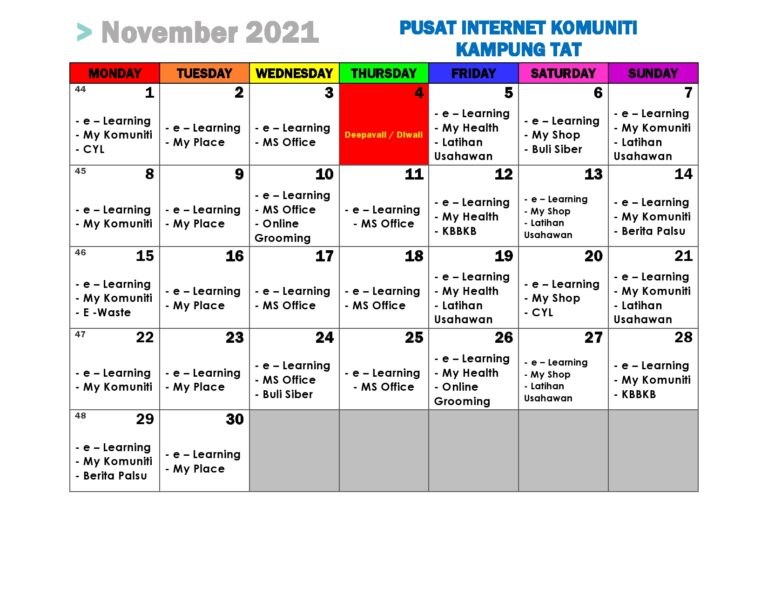 > November 2021

PUSAT INTERNET KOMUNITI KAMPUNG TAT

| MONDAY | TUESDAY | WEDNESDAY | THURSDAY | FRIDAY | SATURDAY | SUNDAY |
|---|---|---|---|---|---|---|
| 44 1 - e – Learning - My Komuniti - CYL | 2 - e – Learning - My Place | 3 - e – Learning - MS Office | 4 Deepavali / Diwali | 5 - e – Learning - My Health - Latihan Usahawan | 6 - e – Learning - My Shop - Buli Siber | 7 - e – Learning - My Komuniti - Latihan Usahawan |
| 45 8 - e – Learning - My Komuniti | 9 - e – Learning - My Place | 10 - e – Learning - MS Office - Online Grooming | 11 - e – Learning - MS Office | 12 - e – Learning - My Health - KBBKB | 13 - e – Learning - My Shop - Latihan Usahawan | 14 - e – Learning - My Komuniti - Berita Palsu |
| 46 15 - e – Learning - My Komuniti - E -Waste | 16 - e – Learning - My Place | 17 - e – Learning - MS Office | 18 - e – Learning - MS Office | 19 - e – Learning - My Health - Latihan Usahawan | 20 - e – Learning - My Shop - CYL | 21 - e – Learning - My Komuniti - Latihan Usahawan |
| 47 22 - e – Learning - My Komuniti | 23 - e – Learning - My Place | 24 - e – Learning - MS Office - Buli Siber | 25 - e – Learning - MS Office | 26 - e – Learning - My Health - Online Grooming | 27 - e – Learning - My Shop - Latihan Usahawan | 28 - e – Learning - My Komuniti - KBBKB |
| 48 29 - e – Learning - My Komuniti - Berita Palsu | 30 - e – Learning - My Place | | | | | |